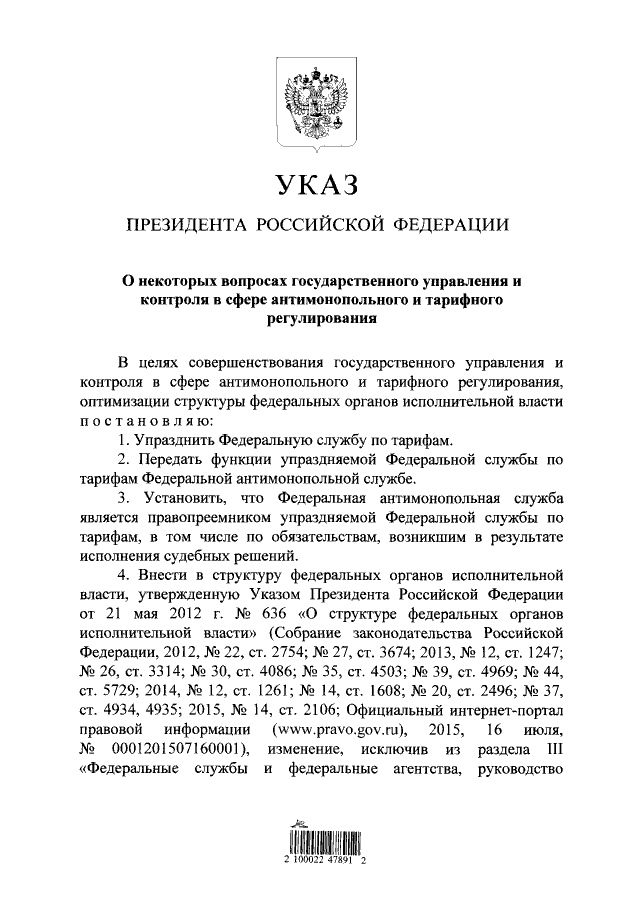 УКАЗ

ПРЕЗИДЕНТА РОССИЙСКОЙ ФЕДЕРАЦИИ

О некоторых вопросах государственного управления и контроля в сфере антимонопольного и тарифного регулирования

В целях совершенствования государственного управления и контроля в сфере антимонопольного и тарифного регулирования, оптимизации структуры федеральных органов исполнительной власти постановляю:

1. Упразднить Федеральную службу по тарифам.

2. Передать функции упраздняемой Федеральной службы по тарифам Федеральной антимонопольной службе.

3. Установить, что Федеральная антимонопольная служба является правопреемником упраздняемой Федеральной службы по тарифам, в том числе по обязательствам, возникшим в результате исполнения судебных решений.

4. Внести в структуру федеральных органов исполнительной власти, утвержденную Указом Президента Российской Федерации от 21 мая 2012 г. № 636 «О структуре федеральных органов исполнительной власти» (Собрание законодательства Российской Федерации, 2012, № 22, ст. 2754; № 27, ст. 3674; 2013, № 12, ст. 1247; № 26, ст. 3314; № 30, ст. 4086; № 35, ст. 4503; № 39, ст. 4969; № 44, ст. 5729; 2014, № 12, ст. 1261; № 14, ст. 1608; № 20, ст. 2496; № 37, ст. 4934, 4935; 2015, № 14, ст. 2106; Официальный интернет-портал правовой информации (www.pravo.gov.ru), 2015, 16 июля, № 0001201507160001), изменение, исключив из раздела III «Федеральные службы и федеральные агентства, руководство

2 100022 47891 2